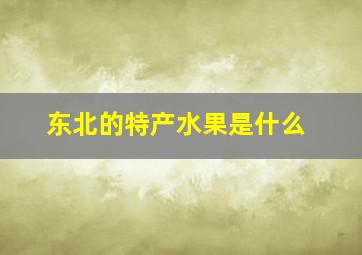 东北的特产水果是什么